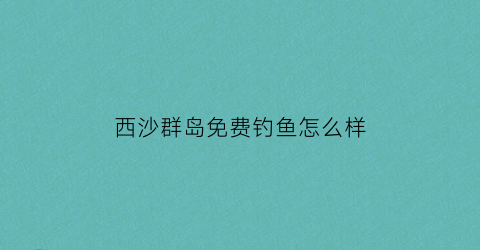 西沙群岛免费钓鱼怎么样